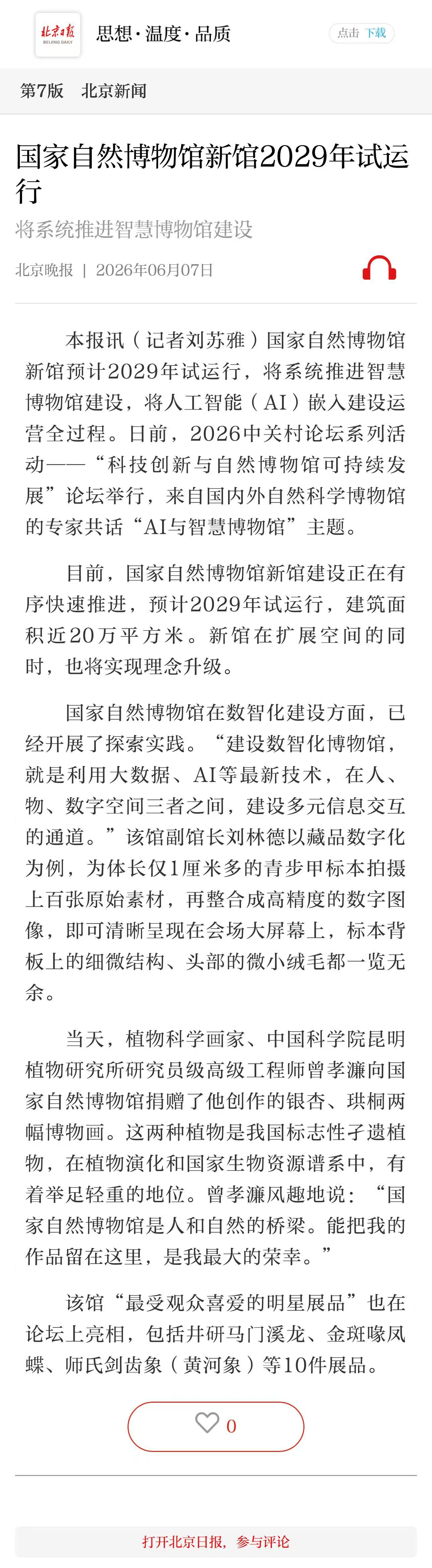 北京日报
BEIJING DAILY

思想·温度·品质

点击 下载

第7版 北京新闻

国家自然博物馆新馆2029年试运行

将系统推进智慧博物馆建设

北京晚报 | 2026年06月07日

本报讯（记者刘苏雅）国家自然博物馆新馆预计2029年试运行，将系统推进智慧博物馆建设，将人工智能（AI）嵌入建设运营全过程。日前，2026中关村论坛系列活动——“科技创新与自然博物馆可持续发展”论坛举行，来自国内外自然科学博物馆的专家共话“AI与智慧博物馆”主题。

目前，国家自然博物馆新馆建设正在有序快速推进，预计2029年试运行，建筑面积近20万平方米。新馆在扩展空间的同时，也将实现理念升级。

国家自然博物馆在数智化建设方面，已经开展了探索实践。“建设数智化博物馆，就是利用大数据、AI等最新技术，在人、物、数字空间三者之间，建设多元信息交互的通道。”该馆副馆长刘林德以藏品数字化为例，为体长仅1厘米多的青步甲标本拍摄上百张原始素材，再整合成高精度的数字图像，即可清晰呈现在会场大屏幕上，标本背板上的细微结构、头部的微小绒毛都一览无余。

当天，植物科学画家、中国科学院昆明植物研究所研究员级高级工程师曾孝濂向国家自然博物馆捐赠了他创作的银杏、珙桐两幅博物画。这两种植物是我国标志性孑遗植物，在植物演化和国家生物资源谱系中，有着举足轻重的地位。曾孝濂风趣地说：“国家自然博物馆是人和自然的桥梁。能把我的作品留在这里，是我最大的荣幸。”

该馆“最受观众喜爱的明星展品”也在论坛上亮相，包括井研马门溪龙、金斑喙凤蝶、师氏剑齿象（黄河象）等10件展品。

0

打开北京日报，参与评论